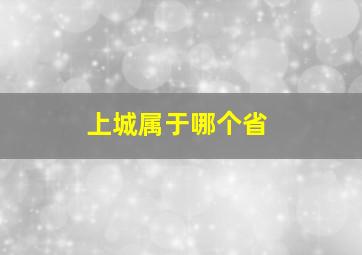 上城属于哪个省